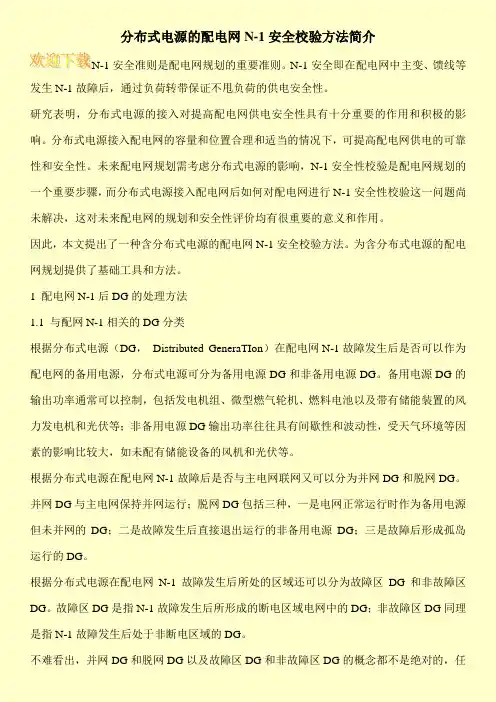 分布式电源的配电网 N-1 安全校验方法简介

欢迎下载

N-1 安全准则是配电网规划的重要准则。N-1 安全即在配电网中主变、馈线等发生 N-1 故障后，通过负荷转带保证不甩负荷的供电安全性。

研究表明，分布式电源的接入对提高配电网供电安全性具有十分重要的作用和积极的影响。分布式电源接入配电网的容量和位置合理和适当的情况下，可提高配电网供电的可靠性和安全性。未来配电网规划需考虑分布式电源的影响，N-1 安全性校验是配电网规划的一个重要步骤，而分布式电源接入配电网后如何对配电网进行 N-1 安全性校验这一问题尚未解决，这对未来配电网的规划和安全性评价均有很重要的意义和作用。

因此，本文提出了一种含分布式电源的配电网 N-1 安全校验方法。为含分布式电源的配电网规划提供了基础工具和方法。

1 配电网 N-1 后 DG 的处理方法

1.1 与配网 N-1 相关的 DG 分类

根据分布式电源（DG， Distributed GeneraTIon）在配电网 N-1 故障发生后是否可以作为配电网的备用电源，分布式电源可分为备用电源 DG 和非备用电源 DG。备用电源 DG 的输出功率通常可以控制，包括发电机组、微型燃气轮机、燃料电池以及带有储能装置的风力发电机和光伏等；非备用电源 DG 输出功率往往具有间歇性和波动性，受天气环境等因素的影响比较大，如未配有储能设备的风机和光伏等。

根据分布式电源在配电网 N-1 故障后是否与主电网联网又可以分为并网 DG 和脱网 DG。并网 DG 与主电网保持并网运行；脱网 DG 包括三种，一是电网正常运行时作为备用电源但未并网的 DG；二是故障发生后直接退出运行的非备用电源 DG；三是故障后形成孤岛运行的 DG。

根据分布式电源在配电网 N-1 故障发生后所处的区域还可以分为故障区 DG 和非故障区 DG。故障区 DG 是指 N-1 故障发生后所形成的断电区域电网中的 DG；非故障区 DG 同理是指 N-1 故障发生后处于非断电区域的 DG。

不难看出，并网 DG 和脱网 DG 以及故障区 DG 和非故障区 DG 的概念都不是绝对的，任